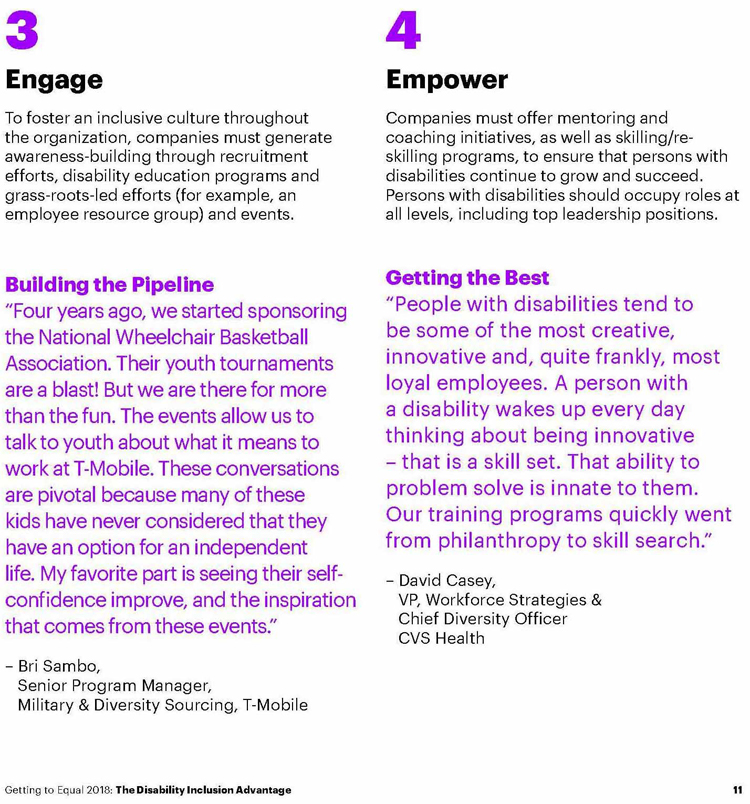 3

Engage

To foster an inclusive culture throughout the organization, companies must generate awareness-building through recruitment efforts, disability education programs and grass-roots-led efforts (for example, an employee resource group) and events.

Building the Pipeline

"Four years ago, we started sponsoring the National Wheelchair Basketball Association. Their youth tournaments are a blast! But we are there for more than the fun. The events allow us to talk to youth about what it means to work at T-Mobile. These conversations are pivotal because many of these kids have never considered that they have an option for an independent life. My favorite part is seeing their self-confidence improve, and the inspiration that comes from these events."

– Bri Sambo,
Senior Program Manager,
Military & Diversity Sourcing, T-Mobile

4

Empower

Companies must offer mentoring and coaching initiatives, as well as skilling/re-skilling programs, to ensure that persons with disabilities continue to grow and succeed. Persons with disabilities should occupy roles at all levels, including top leadership positions.

Getting the Best

"People with disabilities tend to be some of the most creative, innovative and, quite frankly, most loyal employees. A person with a disability wakes up every day thinking about being innovative – that is a skill set. That ability to problem solve is innate to them. Our training programs quickly went from philanthropy to skill search."

– David Casey,
VP, Workforce Strategies &
Chief Diversity Officer
CVS Health

Getting to Equal 2018: The Disability Inclusion Advantage 11